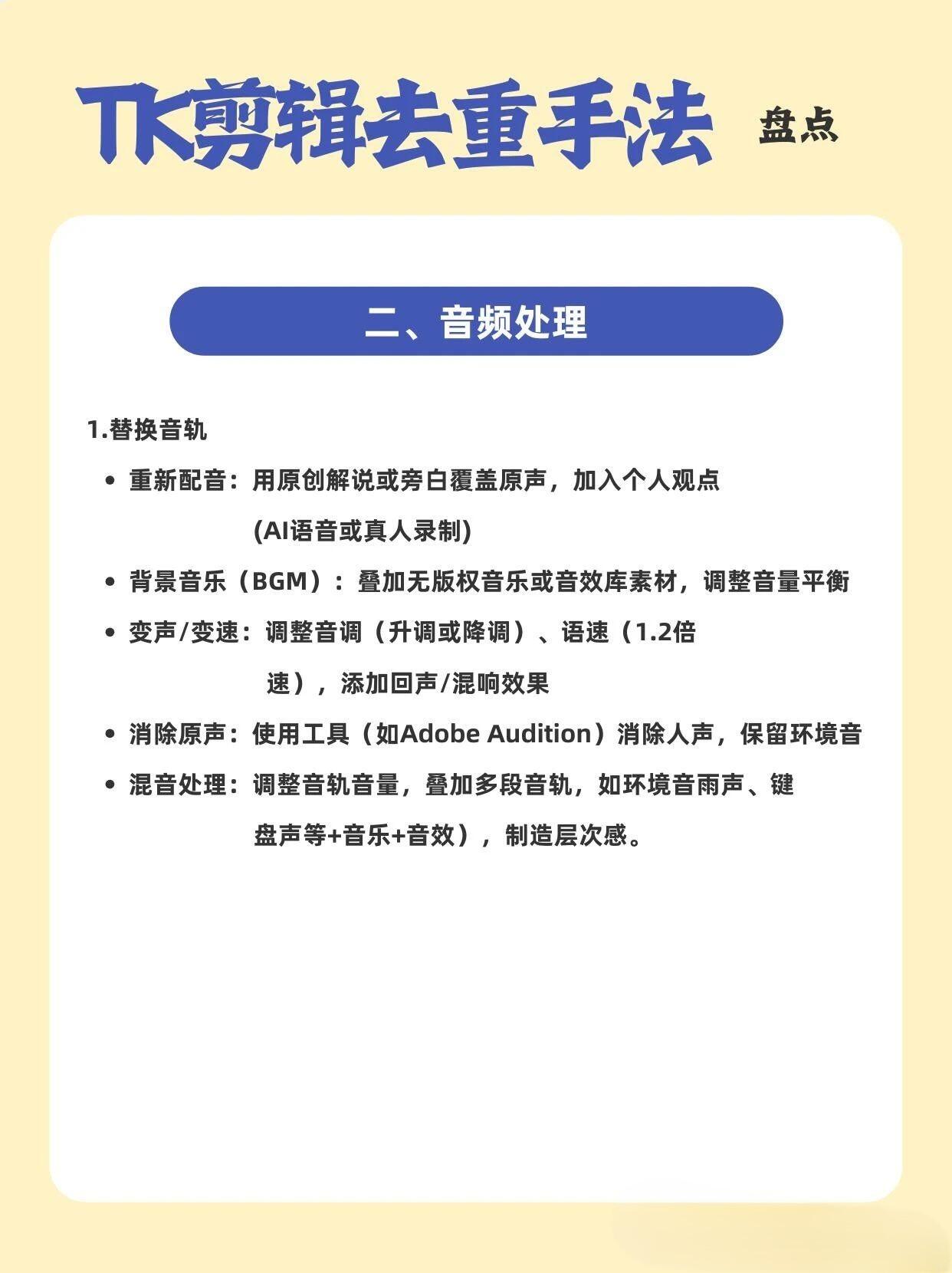 TK剪辑去重手法 盘点

二、音频处理

1.替换音轨

• 重新配音：用原创解说或旁白覆盖原声，加入个人观点 (AI语音或真人录制)

• 背景音乐（BGM）：叠加无版权音乐或音效库素材，调整音量平衡

• 变声/变速：调整音调（升调或降调）、语速（1.2倍速），添加回声/混响效果

• 消除原声：使用工具（如Adobe Audition）消除人声，保留环境音

• 混音处理：调整音轨音量，叠加多段音轨，如环境音雨声、键盘声等+音乐+音效），制造层次感。